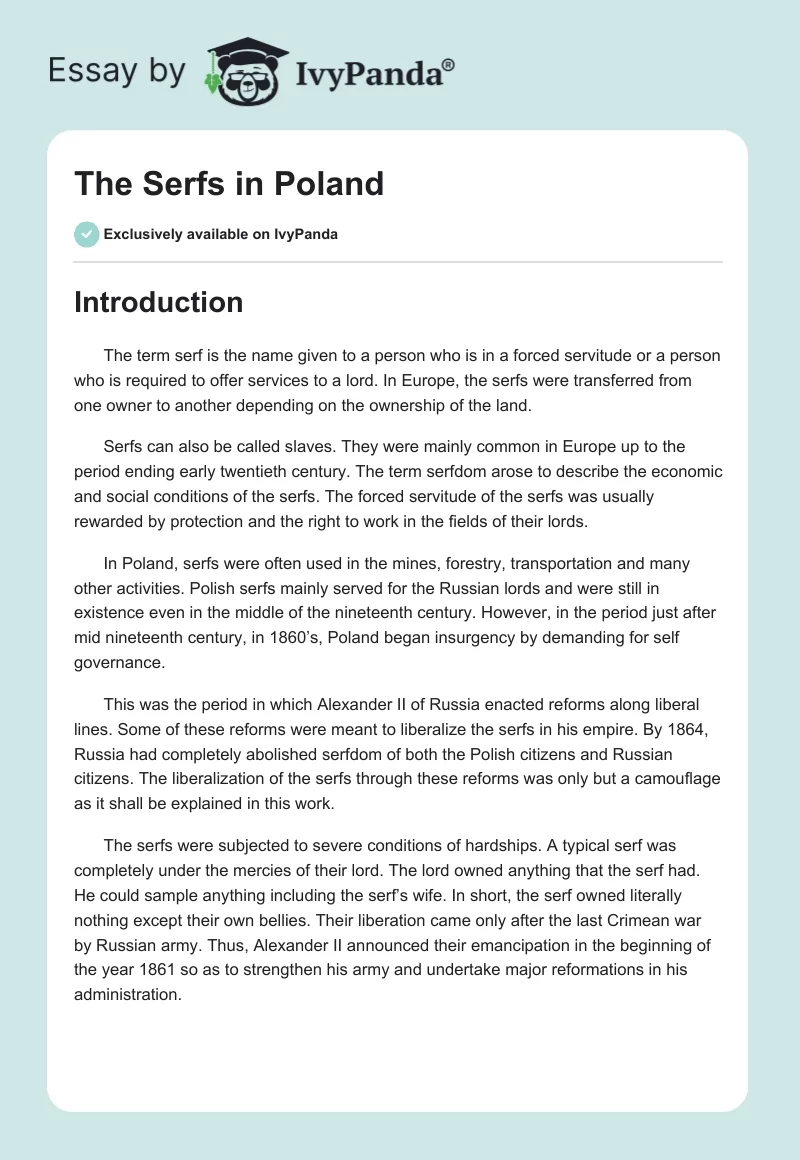 Essay by IvyPanda®

The Serfs in Poland

Exclusively available on IvyPanda

Introduction

The term serf is the name given to a person who is in a forced servitude or a person who is required to offer services to a lord. In Europe, the serfs were transferred from one owner to another depending on the ownership of the land.

Serfs can also be called slaves. They were mainly common in Europe up to the period ending early twentieth century. The term serfdom arose to describe the economic and social conditions of the serfs. The forced servitude of the serfs was usually rewarded by protection and the right to work in the fields of their lords.

In Poland, serfs were often used in the mines, forestry, transportation and many other activities. Polish serfs mainly served for the Russian lords and were still in existence even in the middle of the nineteenth century. However, in the period just after mid nineteenth century, in 1860's, Poland began insurgency by demanding for self governance.

This was the period in which Alexander II of Russia enacted reforms along liberal lines. Some of these reforms were meant to liberalize the serfs in his empire. By 1864, Russia had completely abolished serfdom of both the Polish citizens and Russian citizens. The liberalization of the serfs through these reforms was only but a camouflage as it shall be explained in this work.

The serfs were subjected to severe conditions of hardships. A typical serf was completely under the mercies of their lord. The lord owned anything that the serf had. He could sample anything including the serf's wife. In short, the serf owned literally nothing except their own bellies. Their liberation came only after the last Crimean war by Russian army. Thus, Alexander II announced their emancipation in the beginning of the year 1861 so as to strengthen his army and undertake major reformations in his administration.